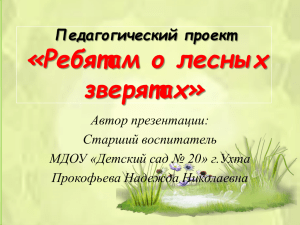 Педагогический проект
«Ребятам о лесных зверятах»

Автор презентации:
Старший воспитатель
МДОУ «Детский сад № 20» г.Ухта
Прокофьева Надежда Николаевна